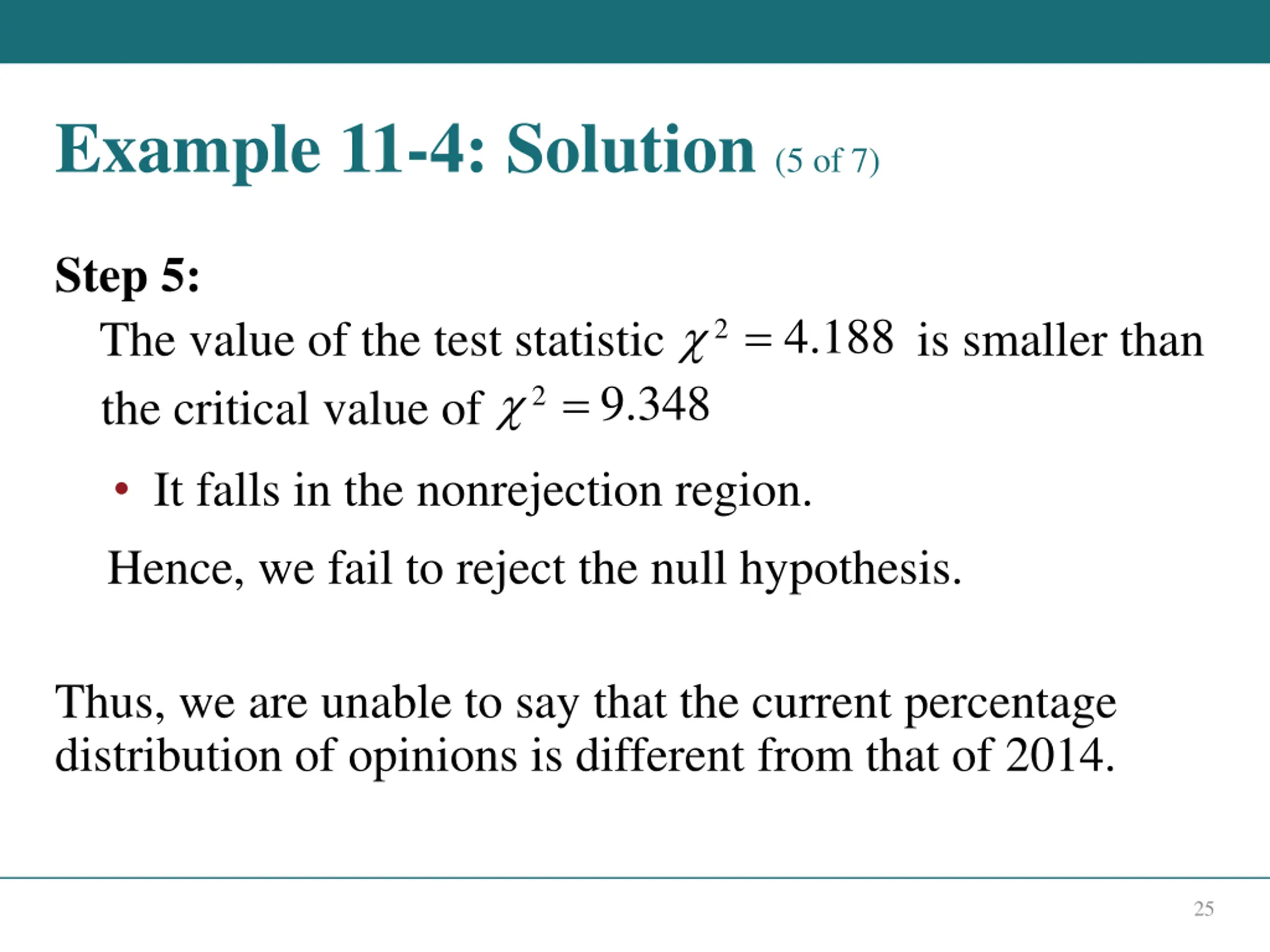 Example 11-4: Solution (5 of 7)

Step 5:

The value of the test statistic $\chi^2 = 4.188$ is smaller than the critical value of $\chi^2 = 9.348$

• It falls in the nonrejection region.

Hence, we fail to reject the null hypothesis.

Thus, we are unable to say that the current percentage distribution of opinions is different from that of 2014.

25